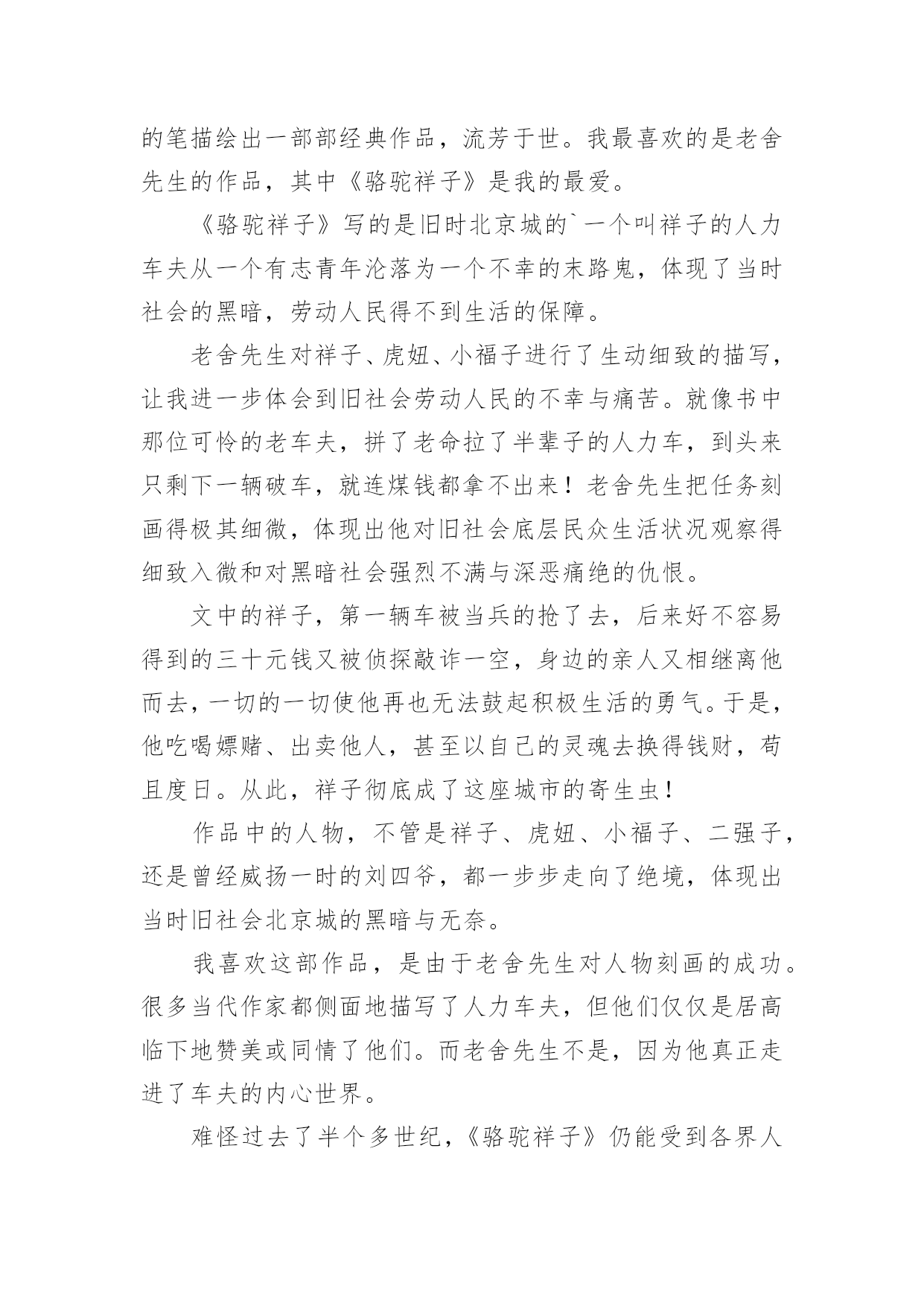 的笔描绘出一部部经典作品，流芳于世。我最喜欢的是老舍先生的作品，其中《骆驼祥子》是我的最爱。

《骆驼祥子》写的是旧时北京城的`一个叫祥子的人力车夫从一个有志青年沦落为一个不幸的末路鬼，体现了当时社会的黑暗，劳动人民得不到生活的保障。

老舍先生对祥子、虎妞、小福子进行了生动细致的描写，让我进一步体会到旧社会劳动人民的不幸与痛苦。就像书中那位可怜的老车夫，拼了老命拉了半辈子的人力车，到头来只剩下一辆破车，就连煤钱都拿不出来！老舍先生把任务刻画得极其细微，体现出他对旧社会底层民众生活状况观察得细致入微和对黑暗社会强烈不满与深恶痛绝的仇恨。

文中的祥子，第一辆车被当兵的抢了去，后来好不容易得到的三十元钱又被侦探敲诈一空，身边的亲人又相继离他而去，一切的一切使他再也无法鼓起积极生活的勇气。于是，他吃喝嫖赌、出卖他人，甚至以自己的灵魂去换得钱财，苟且度日。从此，祥子彻底成了这座城市的寄生虫！

作品中的人物，不管是祥子、虎妞、小福子、二强子，还是曾经威扬一时的刘四爷，都一步步走向了绝境，体现出当时旧社会北京城的黑暗与无奈。

我喜欢这部作品，是由于老舍先生对人物刻画的成功。很多当代作家都侧面地描写了人力车夫，但他们仅仅是居高临下地赞美或同情了他们。而老舍先生不是，因为他真正走进了车夫的内心世界。

难怪过去了半个多世纪，《骆驼祥子》仍能受到各界人